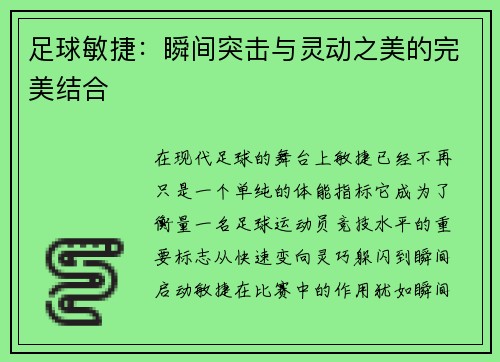 足球敏捷：瞬间突击与灵动之美的完美结合

在现代足球的舞台上敏捷已经不再只是一个单纯的体能指标它成为了衡量一名足球运动员竞技水平的重要标志从快速变向灵巧躲闪到瞬间启动敏捷在比赛中的作用犹如瞬间